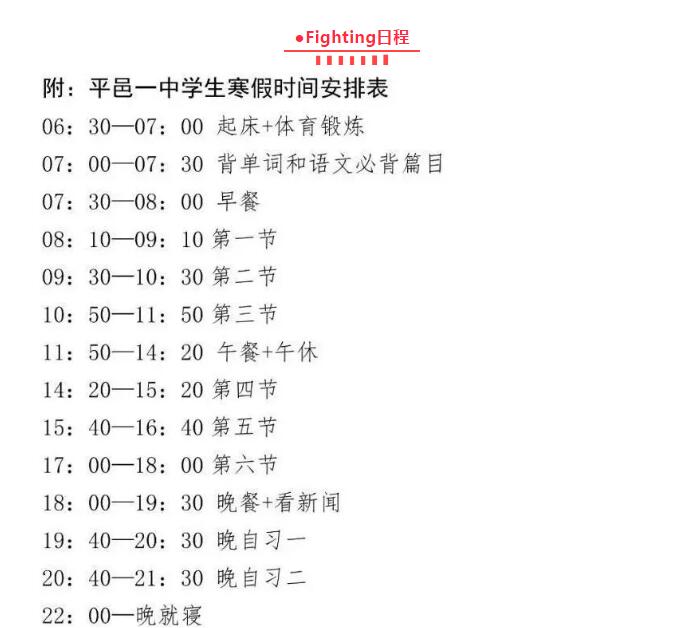 ●Fighting日程

附：平邑一中学生寒假时间安排表

06：30—07：00 起床+体育锻炼

07：00—07：30 背单词和语文必背篇目

07：30—08：00 早餐

08：10—09：10 第一节

09：30—10：30 第二节

10：50—11：50 第三节

11：50—14：20 午餐+午休

14：20—15：20 第四节

15：40—16：40 第五节

17：00—18：00 第六节

18：00—19：30 晚餐+看新闻

19：40—20：30 晚自习一

20：40—21：30 晚自习二

22：00—晚就寝